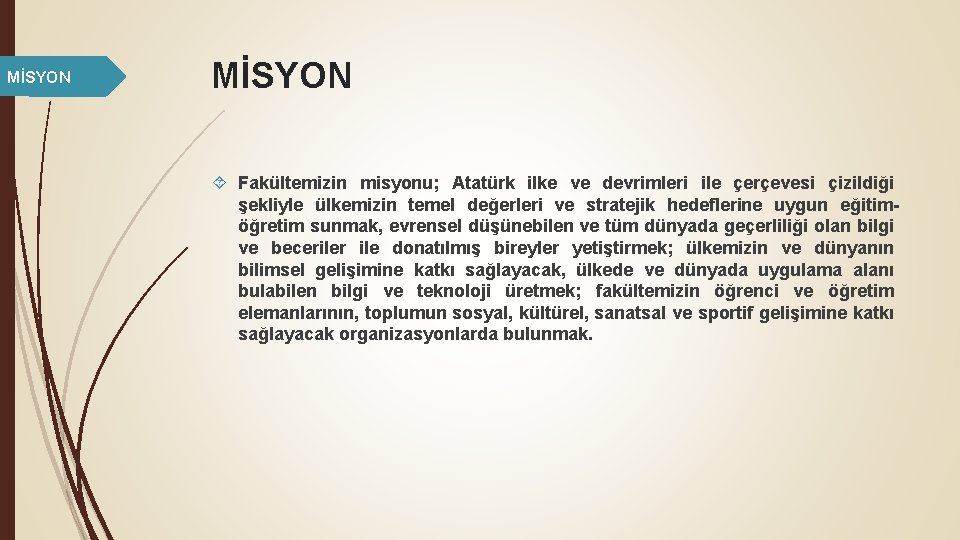 MİSYON

MİSYON

Fakültemizin misyonu; Atatürk ilke ve devrimleri ile çerçevesi çizildiği şekliyle ülkemizin temel değerleri ve stratejik hedeflerine uygun eğitim-öğretim sunmak, evrensel düşünebilen ve tüm dünyada geçerliliği olan bilgi ve beceriler ile donatılmış bireyler yetiştirmek; ülkemizin ve dünyanın bilimsel gelişimine katkı sağlayacak, ülkede ve dünyada uygulama alanı bulabilen bilgi ve teknoloji üretmek; fakültemizin öğrenci ve öğretim elemanlarının, toplumun sosyal, kültürel, sanatsal ve sportif gelişimine katkı sağlayacak organizasyonlarda bulunmak.